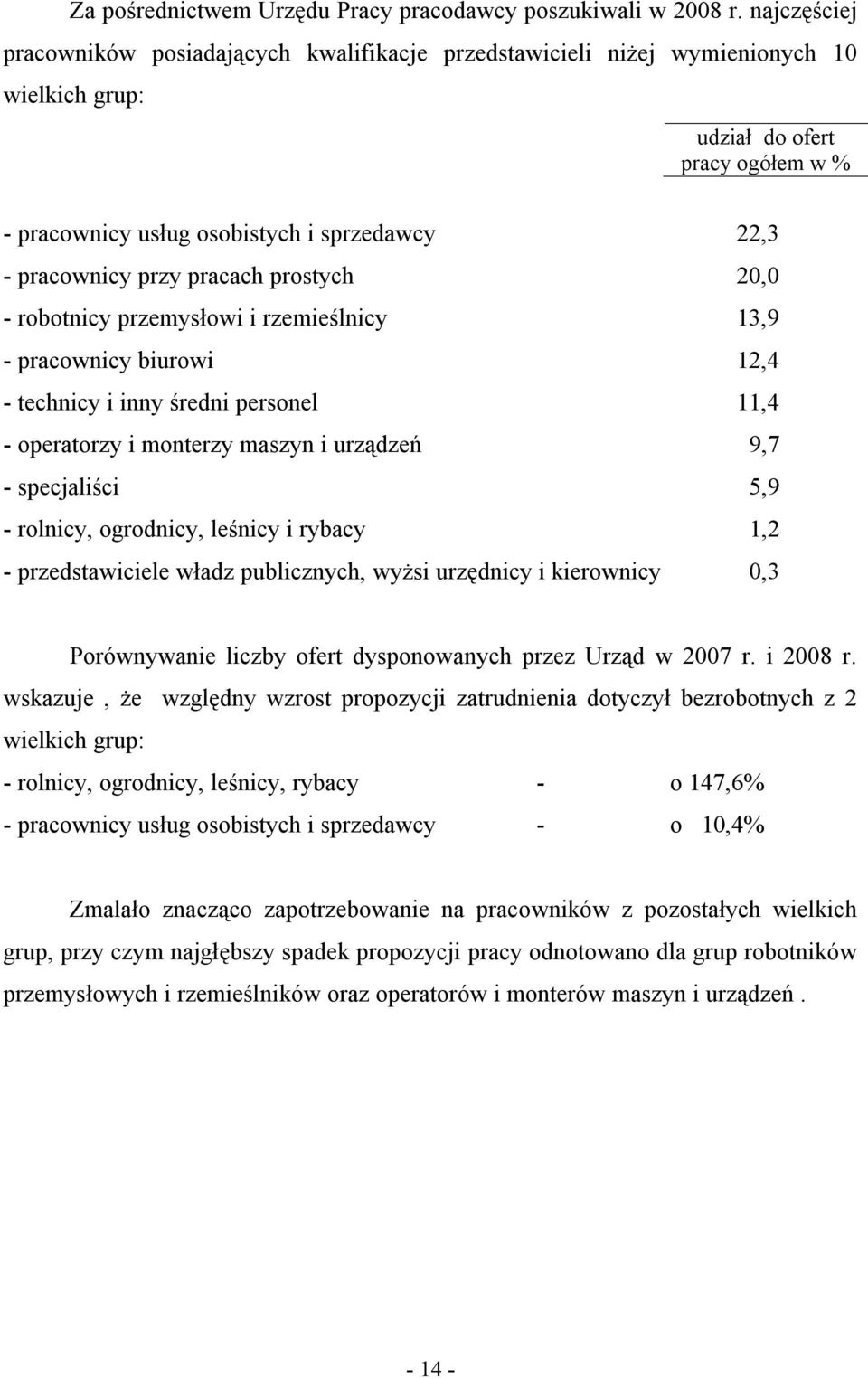 Za pośrednictwem Urzędu Pracy pracodawcy poszukiwali w 2008 r. najczęściej pracowników posiadających kwalifikacje przedstawicieli niżej wymienionych 10 wielkich grup:

udział do ofert pracy ogółem w %

- pracownicy usług osobistych i sprzedawcy 22,3
- pracownicy przy pracach prostych 20,0
- robotnicy przemysłowi i rzemieślnicy 13,9
- pracownicy biurowi 12,4
- technicy i inny średni personel 11,4
- operatorzy i monterzy maszyn i urządzeń 9,7
- specjaliści 5,9
- rolnicy, ogrodnicy, leśnicy i rybacy 1,2
- przedstawiciele władz publicznych, wyżsi urzędnicy i kierownicy 0,3

Porównywanie liczby ofert dysponowanych przez Urząd w 2007 r. i 2008 r. wskazuje , że względny wzrost propozycji zatrudnienia dotyczył bezrobotnych z 2 wielkich grup:
- rolnicy, ogrodnicy, leśnicy, rybacy - o 147,6%
- pracownicy usług osobistych i sprzedawcy - o 10,4%

Zmalało znacząco zapotrzebowanie na pracowników z pozostałych wielkich grup, przy czym najgłębszy spadek propozycji pracy odnotowano dla grup robotników przemysłowych i rzemieślników oraz operatorów i monterów maszyn i urządzeń .

- 14 -